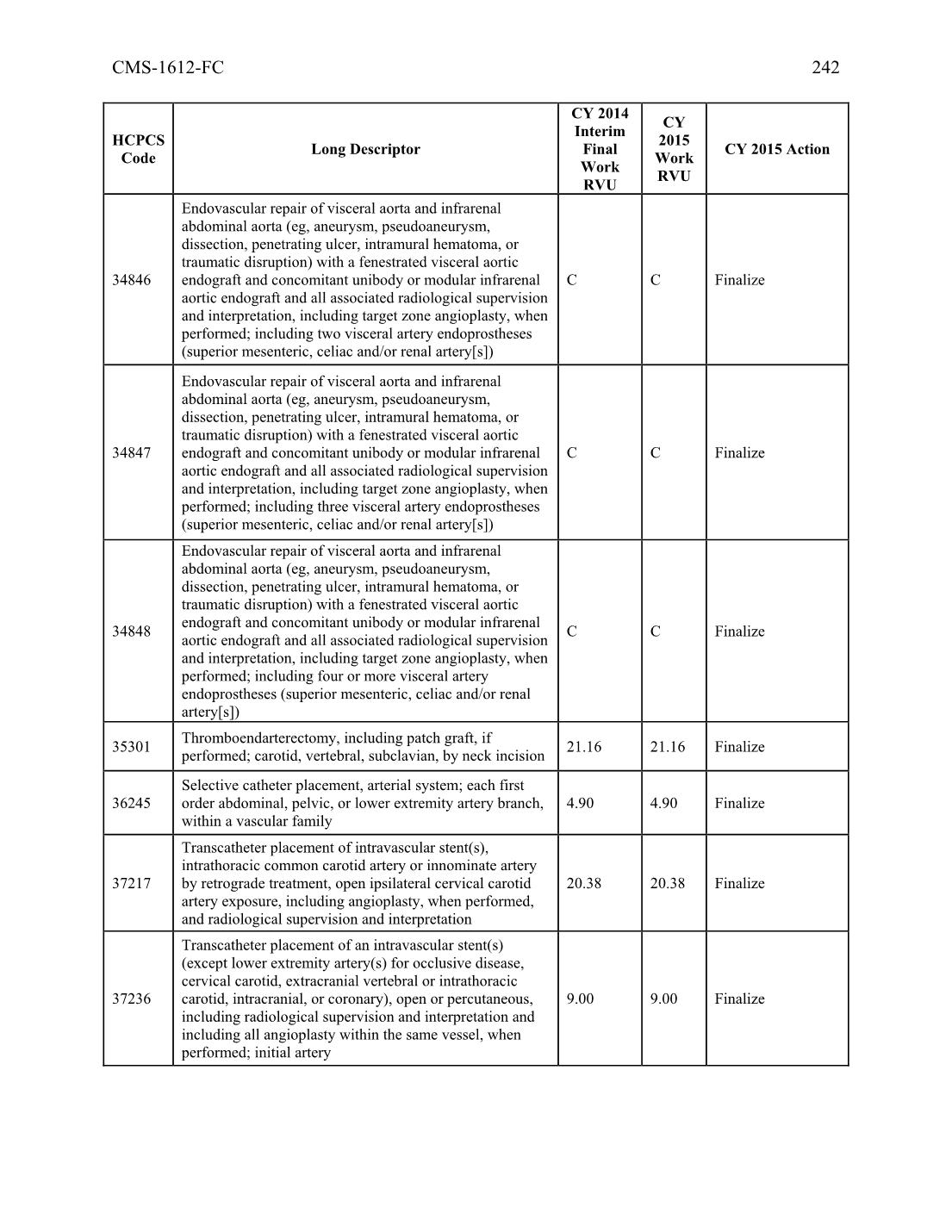 CMS-1612-FC 242

| HCPCS Code | Long Descriptor | CY 2014 Interim Final Work RVU | CY 2015 Work RVU | CY 2015 Action |
|---|---|---|---|---|
| 34846 | Endovascular repair of visceral aorta and infrarenal abdominal aorta (eg, aneurysm, pseudoaneurysm, dissection, penetrating ulcer, intramural hematoma, or traumatic disruption) with a fenestrated visceral aortic endograft and concomitant unibody or modular infrarenal aortic endograft and all associated radiological supervision and interpretation, including target zone angioplasty, when performed; including two visceral artery endoprostheses (superior mesenteric, celiac and/or renal artery[s]) | C | C | Finalize |
| 34847 | Endovascular repair of visceral aorta and infrarenal abdominal aorta (eg, aneurysm, pseudoaneurysm, dissection, penetrating ulcer, intramural hematoma, or traumatic disruption) with a fenestrated visceral aortic endograft and concomitant unibody or modular infrarenal aortic endograft and all associated radiological supervision and interpretation, including target zone angioplasty, when performed; including three visceral artery endoprostheses (superior mesenteric, celiac and/or renal artery[s]) | C | C | Finalize |
| 34848 | Endovascular repair of visceral aorta and infrarenal abdominal aorta (eg, aneurysm, pseudoaneurysm, dissection, penetrating ulcer, intramural hematoma, or traumatic disruption) with a fenestrated visceral aortic endograft and concomitant unibody or modular infrarenal aortic endograft and all associated radiological supervision and interpretation, including target zone angioplasty, when performed; including four or more visceral artery endoprostheses (superior mesenteric, celiac and/or renal artery[s]) | C | C | Finalize |
| 35301 | Thromboendarterectomy, including patch graft, if performed; carotid, vertebral, subclavian, by neck incision | 21.16 | 21.16 | Finalize |
| 36245 | Selective catheter placement, arterial system; each first order abdominal, pelvic, or lower extremity artery branch, within a vascular family | 4.90 | 4.90 | Finalize |
| 37217 | Transcatheter placement of intravascular stent(s), intrathoracic common carotid artery or innominate artery by retrograde treatment, open ipsilateral cervical carotid artery exposure, including angioplasty, when performed, and radiological supervision and interpretation | 20.38 | 20.38 | Finalize |
| 37236 | Transcatheter placement of an intravascular stent(s) (except lower extremity artery(s) for occlusive disease, cervical carotid, extracranial vertebral or intrathoracic carotid, intracranial, or coronary), open or percutaneous, including radiological supervision and interpretation and including all angioplasty within the same vessel, when performed; initial artery | 9.00 | 9.00 | Finalize |